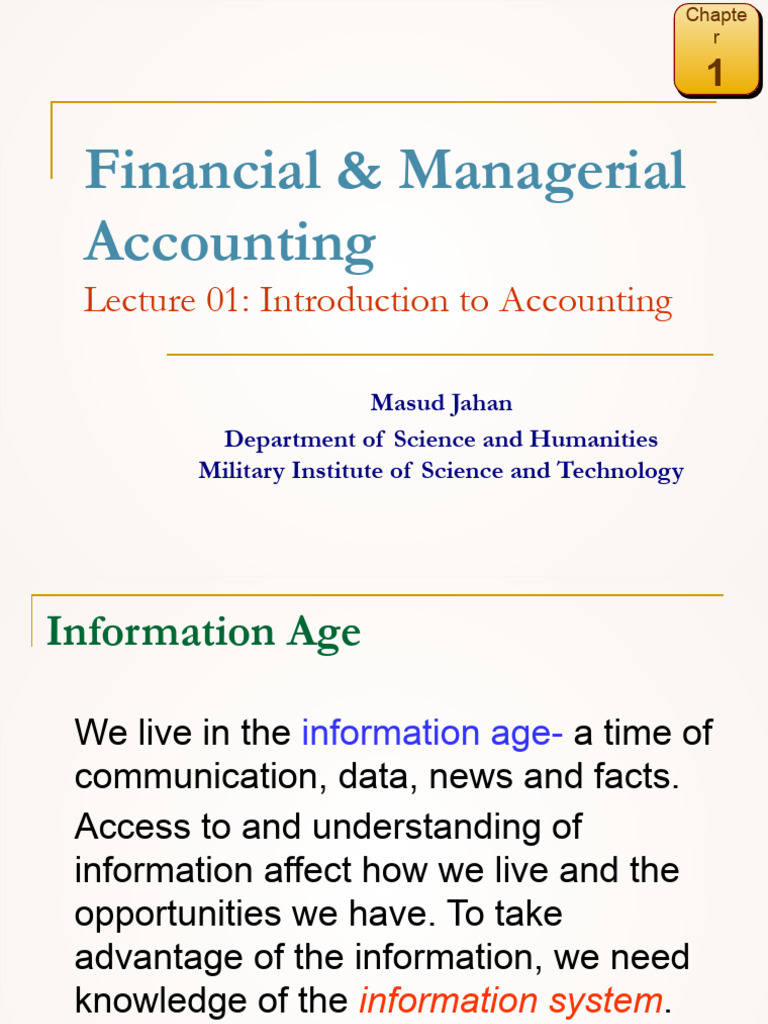 Chapter 1

Financial & Managerial Accounting

Lecture 01: Introduction to Accounting

Masud Jahan
Department of Science and Humanities
Military Institute of Science and Technology

Information Age

We live in the information age- a time of communication, data, news and facts.

Access to and understanding of information affect how we live and the opportunities we have. To take advantage of the information, we need knowledge of the information system.